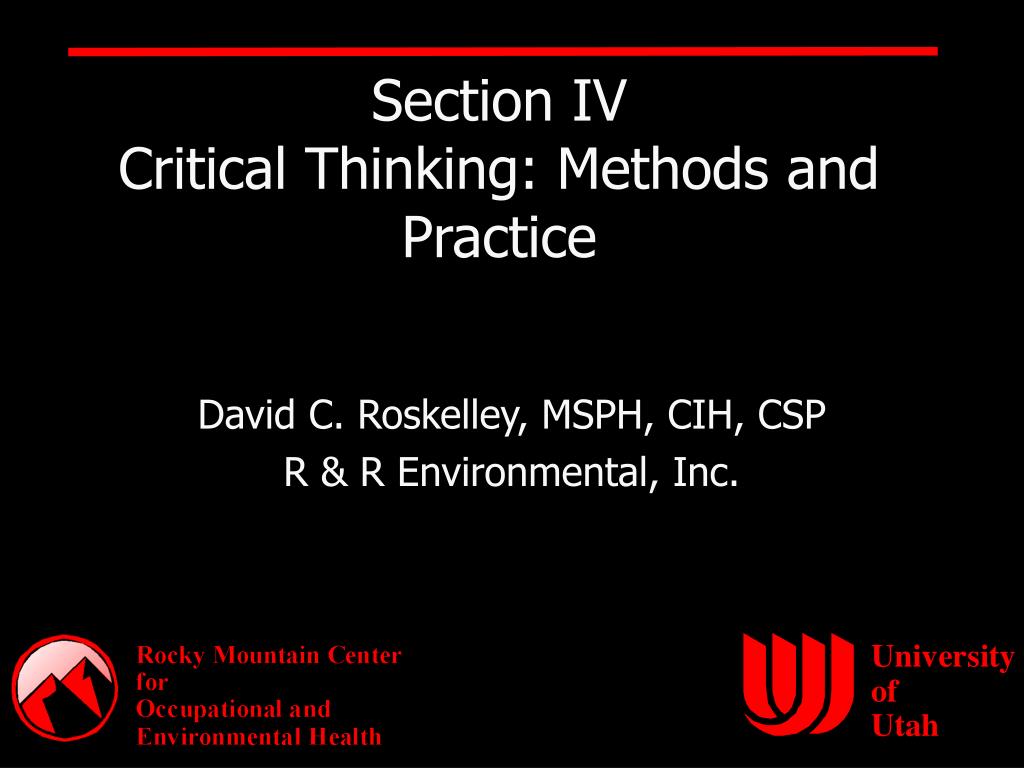 Section IV
Critical Thinking: Methods and Practice

David C. Roskelley, MSPH, CIH, CSP
R & R Environmental, Inc.

Rocky Mountain Center for Occupational and Environmental Health

University of Utah